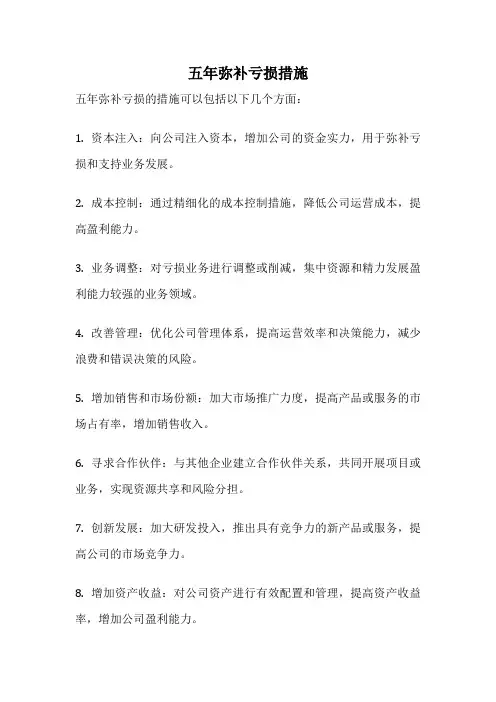 五年弥补亏损措施

五年弥补亏损的措施可以包括以下几个方面：

1. 资本注入：向公司注入资本，增加公司的资金实力，用于弥补亏损和支持业务发展。

2. 成本控制：通过精细化的成本控制措施，降低公司运营成本，提高盈利能力。

3. 业务调整：对亏损业务进行调整或削减，集中资源和精力发展盈利能力较强的业务领域。

4. 改善管理：优化公司管理体系，提高运营效率和决策能力，减少浪费和错误决策的风险。

5. 增加销售和市场份额：加大市场推广力度，提高产品或服务的市场占有率，增加销售收入。

6. 寻求合作伙伴：与其他企业建立合作伙伴关系，共同开展项目或业务，实现资源共享和风险分担。

7. 创新发展：加大研发投入，推出具有竞争力的新产品或服务，提高公司的市场竞争力。

8. 增加资产收益：对公司资产进行有效配置和管理，提高资产收益率，增加公司盈利能力。